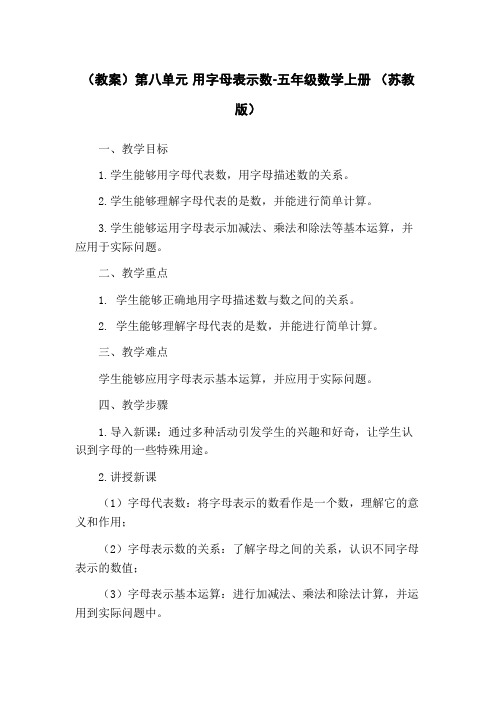 （教案）第八单元 用字母表示数-五年级数学上册 （苏教版）

一、教学目标

1.学生能够用字母代表数，用字母描述数的关系。

2.学生能够理解字母代表的是数，并能进行简单计算。

3.学生能够运用字母表示加减法、乘法和除法等基本运算，并应用于实际问题。

二、教学重点

1. 学生能够正确地用字母描述数与数之间的关系。

2. 学生能够理解字母代表的是数，并能进行简单计算。

三、教学难点

学生能够应用字母表示基本运算，并应用于实际问题。

四、教学步骤

1.导入新课：通过多种活动引发学生的兴趣和好奇，让学生认识到字母的一些特殊用途。

2.讲授新课

（1）字母代表数：将字母表示的数看作是一个数，理解它的意义和作用；

（2）字母表示数的关系：了解字母之间的关系，认识不同字母表示的数值；

（3）字母表示基本运算：进行加减法、乘法和除法计算，并运用到实际问题中。